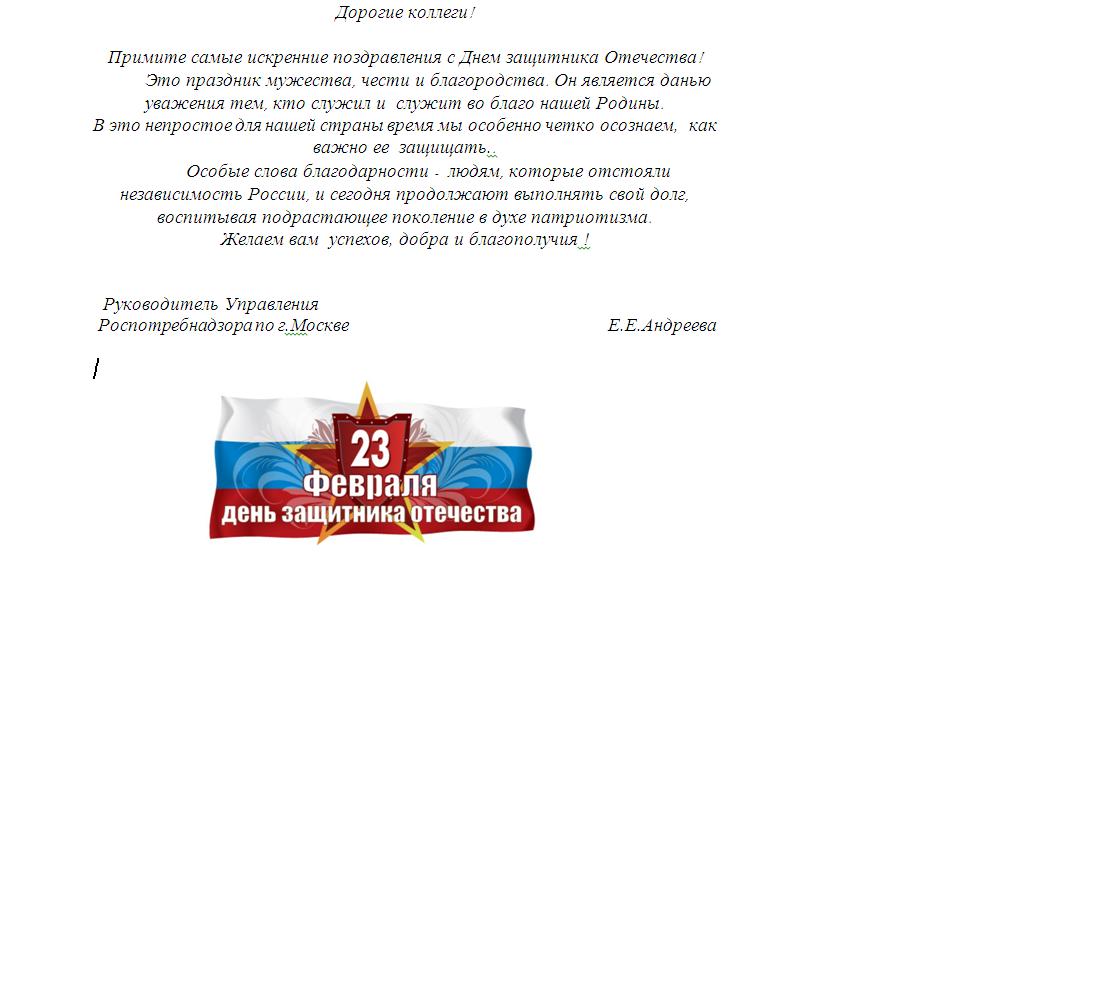 Дорогие коллеги!

Примите самые искренние поздравления с Днем защитника Отечества!

Это праздник мужества, чести и благородства. Он является данью уважения тем, кто служил и служит во благо нашей Родины.

В это непростое для нашей страны время мы особенно четко осознаем, как важно ее защищать..

Особые слова благодарности - людям, которые отстояли независимость России, и сегодня продолжают выполнять свой долг, воспитывая подрастающее поколение в духе патриотизма.

Желаем вам успехов, добра и благополучия !

Руководитель Управления
Роспотребнадзора по г.Москве Е.Е.Андреева

23
февраля
день защитника отечества